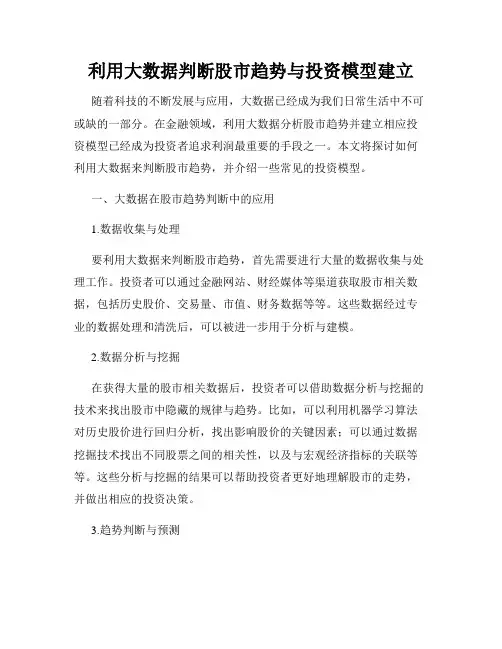 利用大数据判断股市趋势与投资模型建立

随着科技的不断发展与应用，大数据已经成为我们日常生活中不可或缺的一部分。在金融领域，利用大数据分析股市趋势并建立相应投资模型已经成为投资者追求利润最重要的手段之一。本文将探讨如何利用大数据来判断股市趋势，并介绍一些常见的投资模型。

一、大数据在股市趋势判断中的应用

1.数据收集与处理

要利用大数据来判断股市趋势，首先需要进行大量的数据收集与处理工作。投资者可以通过金融网站、财经媒体等渠道获取股市相关数据，包括历史股价、交易量、市值、财务数据等等。这些数据经过专业的数据处理和清洗后，可以被进一步用于分析与建模。

2.数据分析与挖掘

在获得大量的股市相关数据后，投资者可以借助数据分析与挖掘的技术来找出股市中隐藏的规律与趋势。比如，可以利用机器学习算法对历史股价进行回归分析，找出影响股价的关键因素；可以通过数据挖掘技术找出不同股票之间的相关性，以及与宏观经济指标的关联等等。这些分析与挖掘的结果可以帮助投资者更好地理解股市的走势，并做出相应的投资决策。

3.趋势判断与预测